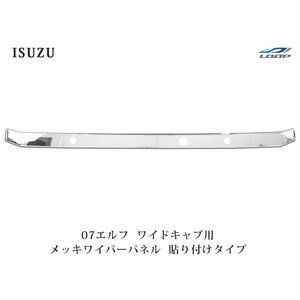 ISUZU

LOOP

07エルフ　ワイドキャブ用
メッキワイパーパネル　貼り付けタイプ